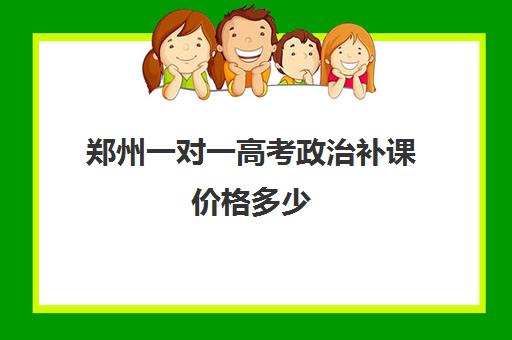 郑州一对一高考政治补课价格多少